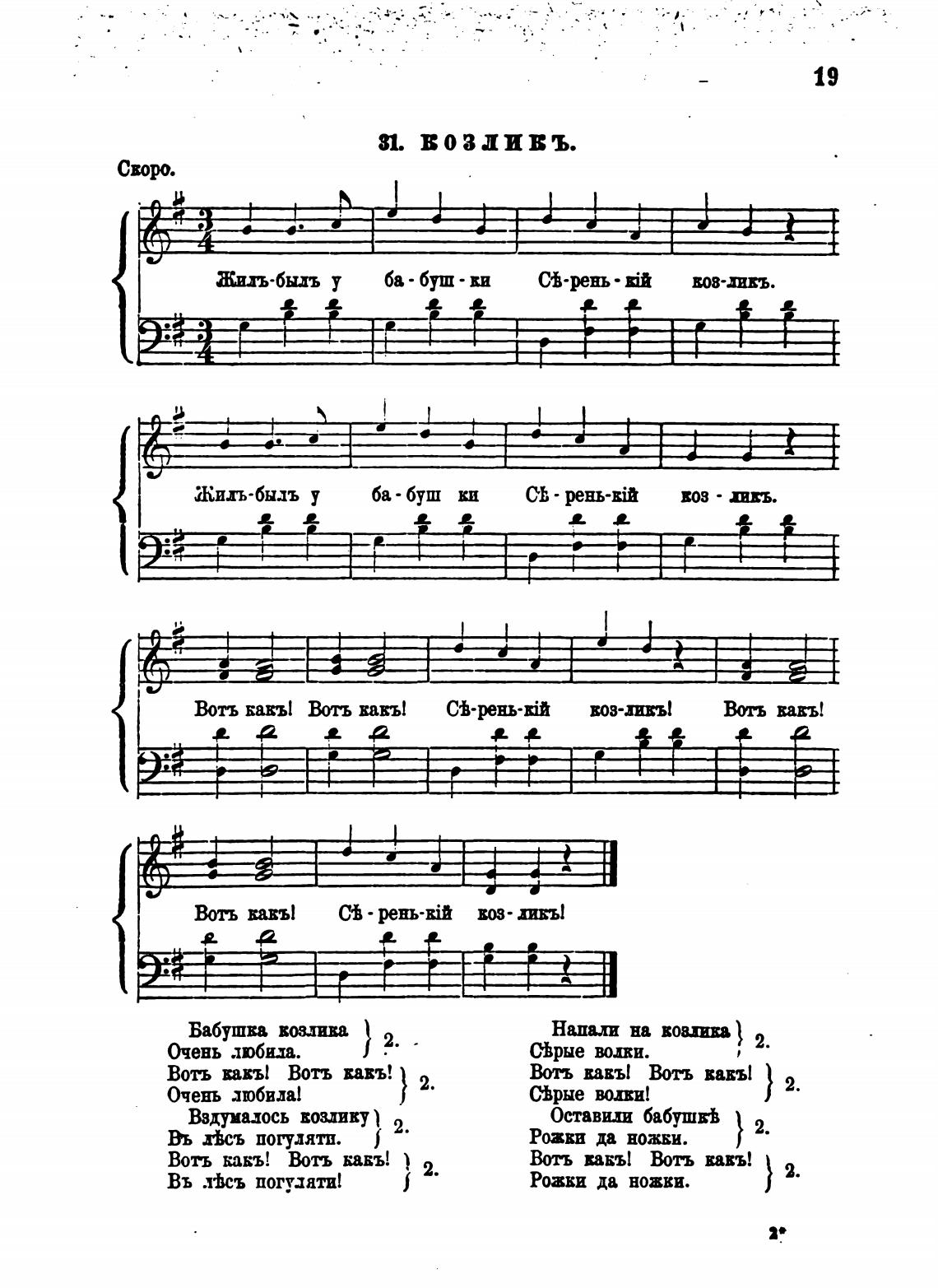 19

31. КОЗЛИКЪ.

Скоро.

Жилъ-былъ у ба-буш-ки Сѣ-рень-кій коз-ликъ.

Жилъ-былъ у ба-буш ки Сѣ-рень-кій коз-ликъ.

Вотъ какъ! Вотъ какъ! Сѣ-рень-кій коз-ликъ! Вотъ какъ!

Вотъ какъ! Сѣ-рень-кій коз-ликъ!

Бабушка козлика
Очень любила. } 2.
Вотъ какъ! Вотъ какъ!
Очень любила! } 2.
Вздумалось козлику
Въ лѣсъ погуляти. } 2.
Вотъ какъ! Вотъ какъ!
Въ лѣсъ погуляти! } 2.

Напали на козлика
Сѣрые волки. } 2.
Вотъ какъ! Вотъ какъ!
Сѣрые волки! } 2.
Оставили бабушкѣ
Рожки да ножки. } 2.
Вотъ какъ! Вотъ какъ!
Рожки да ножки. } 2.

2*